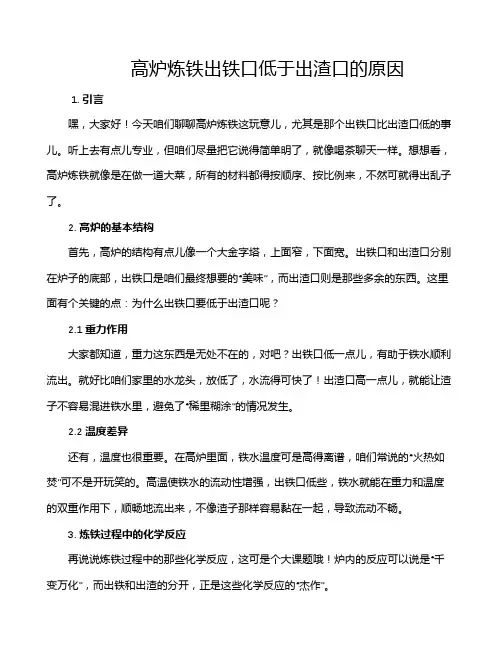 高炉炼铁出铁口低于出渣口的原因

1. 引言

嘿，大家好！今天咱们聊聊高炉炼铁这玩意儿，尤其是那个出铁口比出渣口低的事儿。听上去有点儿专业，但咱们尽量把它说得简单明了，就像喝茶聊天一样。想想看，高炉炼铁就像是在做一道大菜，所有的材料都得按顺序、按比例来，不然可就得出乱子了。

2. 高炉的基本结构

首先，高炉的结构有点儿像一个大金字塔，上面窄，下面宽。出铁口和出渣口分别在炉子的底部，出铁口是咱们最终想要的“美味”，而出渣口则是那些多余的东西。这里面有个关键的点：为什么出铁口要低于出渣口呢？

2.1 重力作用

大家都知道，重力这东西是无处不在的，对吧？出铁口低一点儿，有助于铁水顺利流出。就好比咱们家里的水龙头，放低了，水流得可快了！出渣口高一点儿，就能让渣子不容易混进铁水里，避免了“稀里糊涂”的情况发生。

2.2 温度差异

还有，温度也很重要。在高炉里面，铁水温度可是高得离谱，咱们常说的“火热如焚”可不是开玩笑的。高温使铁水的流动性增强，出铁口低些，铁水就能在重力和温度的双重作用下，顺畅地流出来，不像渣子那样容易黏在一起，导致流动不畅。

3. 炼铁过程中的化学反应

再说说炼铁过程中的那些化学反应，这可是个大课题哦！炉内的反应可以说是“千变万化”，而出铁和出渣的分开，正是这些化学反应的“杰作”。